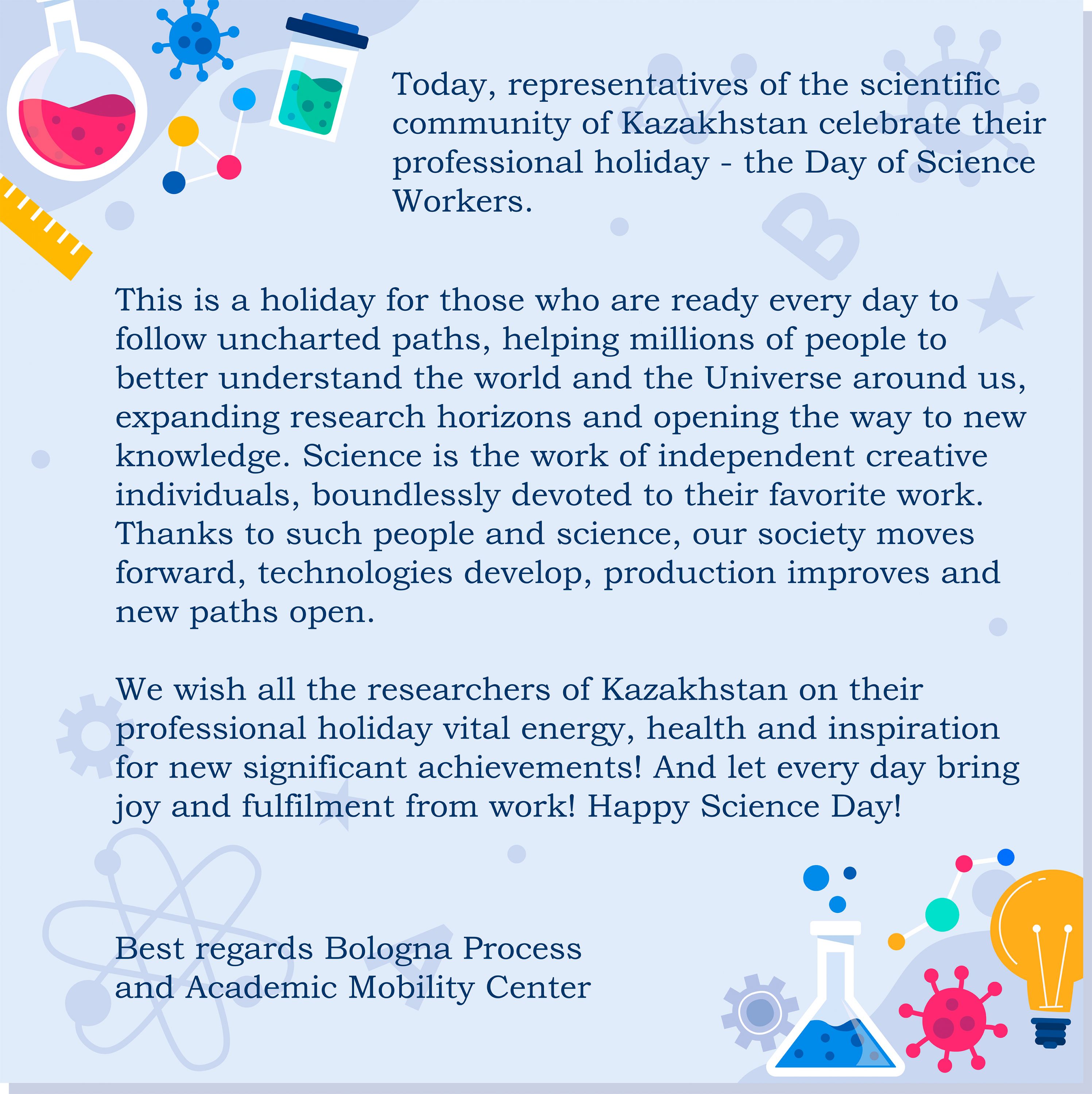 Today, representatives of the scientific community of Kazakhstan celebrate their professional holiday - the Day of Science Workers.

This is a holiday for those who are ready every day to follow uncharted paths, helping millions of people to better understand the world and the Universe around us, expanding research horizons and opening the way to new knowledge. Science is the work of independent creative individuals, boundlessly devoted to their favorite work. Thanks to such people and science, our society moves forward, technologies develop, production improves and new paths open.

We wish all the researchers of Kazakhstan on their professional holiday vital energy, health and inspiration for new significant achievements! And let every day bring joy and fulfilment from work! Happy Science Day!

Best regards Bologna Process and Academic Mobility Center